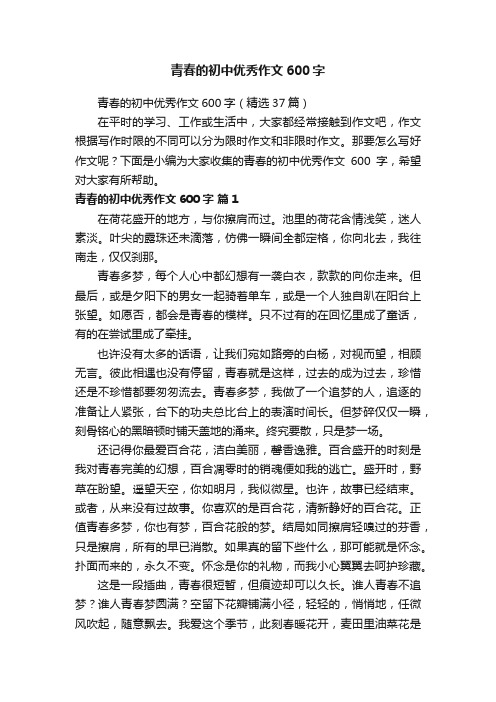 青春的初中优秀作文 600 字

青春的初中优秀作文 600 字（精选 37 篇）

在平时的学习、工作或生活中，大家都经常接触到作文吧，作文根据写作时限的不同可以分为限时作文和非限时作文。那要怎么写好作文呢？下面是小编为大家收集的青春的初中优秀作文 600 字，希望对大家有所帮助。

青春的初中优秀作文 600 字 篇 1

在荷花盛开的地方，与你擦肩而过。池里的荷花含情浅笑，迷人素淡。叶尖的露珠还未滴落，仿佛一瞬间全都定格，你向北去，我往南走，仅仅刹那。

青春多梦，每个人心中都幻想有一袭白衣，款款的向你走来。但最后，或是夕阳下的男女一起骑着单车，或是一个人独自趴在阳台上张望。如愿否，都会是青春的模样。只不过有的在回忆里成了童话，有的在尝试里成了牵挂。

也许没有太多的话语，让我们宛如路旁的白杨，对视而望，相顾无言。彼此相遇也没有停留，青春就是这样，过去的成为过去，珍惜还是不珍惜都要匆匆流去。青春多梦，我做了一个追梦的人，追逐的准备让人紧张，台下的功夫总比台上的表演时间长。但梦碎仅仅一瞬，刻骨铭心的黑暗顿时铺天盖地的涌来。终究要散，只是梦一场。

还记得你最爱百合花，洁白美丽，馨香逸雅。百合盛开的时刻是我对青春完美的幻想，百合凋零时的销魂便如我的逃亡。盛开时，野草在盼望。遥望天空，你如明月，我似微星。也许，故事已经结束。或者，从来没有过故事。你喜欢的是百合花，清新静好的百合花。正值青春多梦，你也有梦，百合花般的梦。结局如同擦肩轻嗅过的芬香，只是擦肩，所有的早已消散。如果真的留下些什么，那可能就是怀念。扑面而来的，永久不变。怀念是你的礼物，而我小心翼翼去呵护珍藏。

这是一段插曲，青春很短暂，但痕迹却可以久长。谁人青春不追梦？谁人青春梦圆满？空留下花瓣铺满小径，轻轻的，悄悄地，任微风吹起，随意飘去。我爱这个季节，此刻春暖花开，麦田里油菜花是